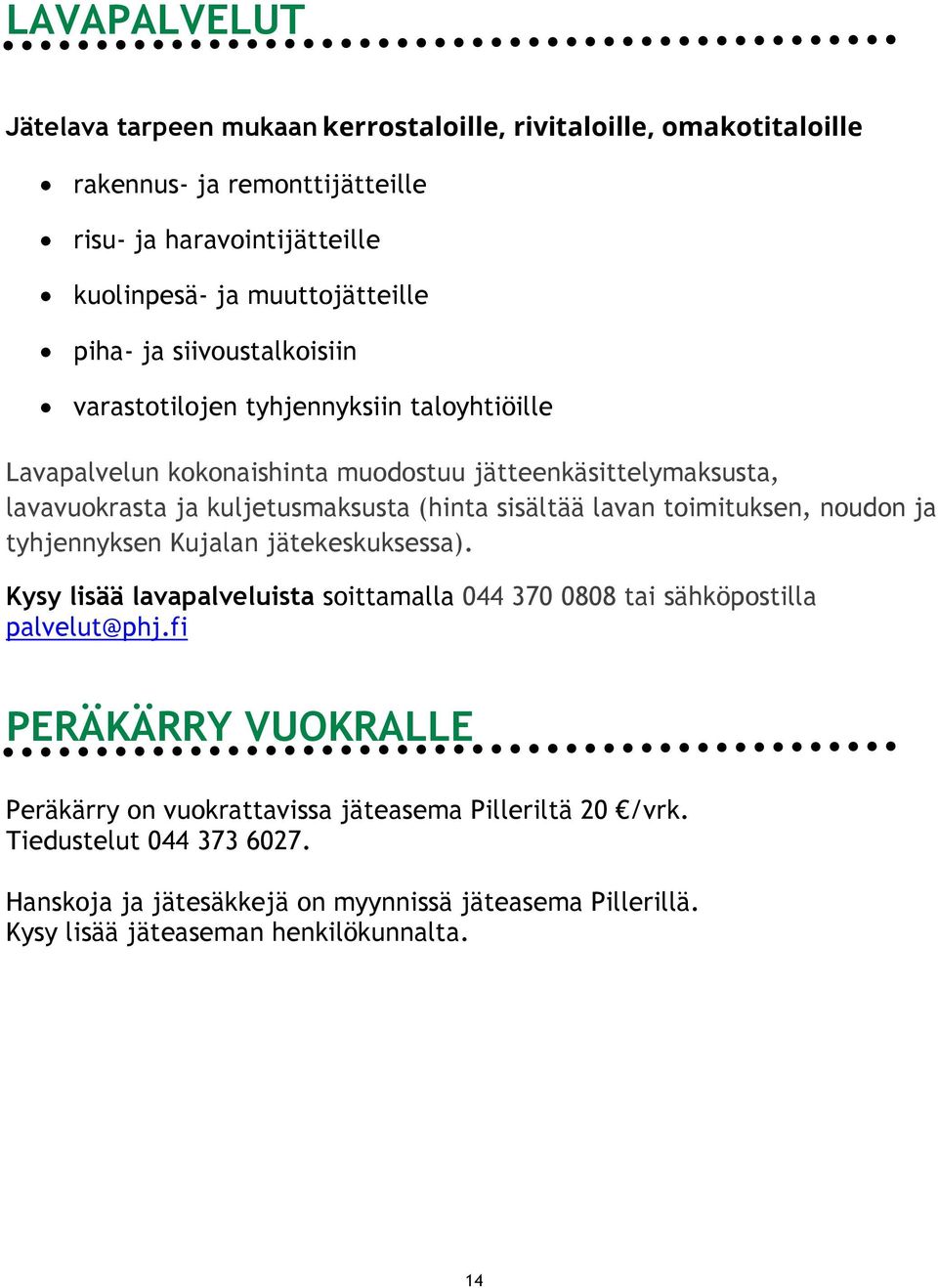 LAVAPALVELUT

Jätelava tarpeen mukaan kerrostaloille, rivitaloille, omakotitaloille

- rakennus- ja remonttijätteille
- risu- ja haravointijätteille
- kuolinpesä- ja muuttojätteille
- piha- ja siivoustalkoisiin
- varastotilojen tyhjennyksiin taloyhtiöille

Lavapalvelun kokonaishinta muodostuu jätteenkäsittelymaksusta, lavavuokrasta ja kuljetusmaksusta (hinta sisältää lavan toimituksen, noudon ja tyhjennyksen Kujalan jätekeskuksessa).

Kysy lisää lavapalveluista soittamalla 044 370 0808 tai sähköpostilla palvelut@phj.fi

PERÄKÄRRY VUOKRALLE

Peräkärry on vuokrattavissa jäteasema Pilleriltä 20 €/vrk.
Tiedustelut 044 373 6027.

Hanskoja ja jätesäkkejä on myynnissä jäteasema Pillerillä.
Kysy lisää jäteaseman henkilökunnalta.

14